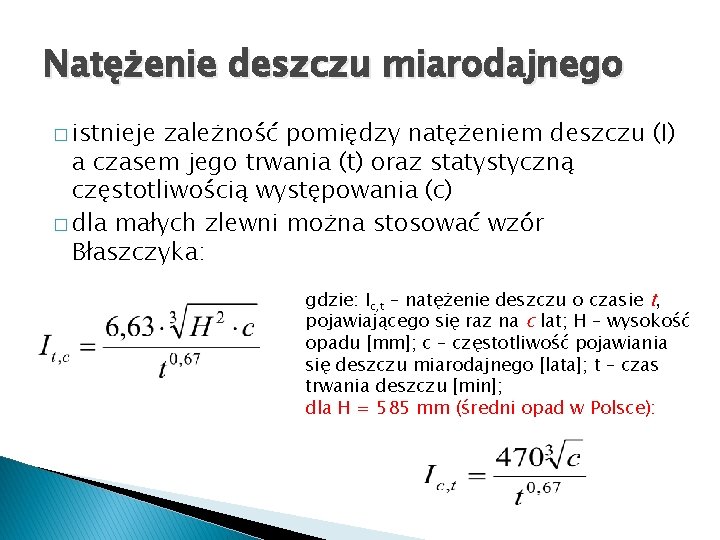 Natężenie deszczu miarodajnego

☐ istnieje zależność pomiędzy natężeniem deszczu (I) a czasem jego trwania (t) oraz statystyczną częstotliwością występowania (c)

☐ dla małych zlewni można stosować wzór Błaszczyka:

$I_{t,c} = \frac{6,63 \cdot \sqrt[3]{H^2 \cdot c}}{t^{0,67}}$

gdzie: $I_{c,t}$ – natężenie deszczu o czasie t, pojawiającego się raz na c lat; H – wysokość opadu [mm]; c – częstotliwość pojawiania się deszczu miarodajnego [lata]; t – czas trwania deszczu [min];
dla H = 585 mm (średni opad w Polsce):

$I_{c,t} = \frac{470\sqrt[3]{c}}{t^{0,67}}$